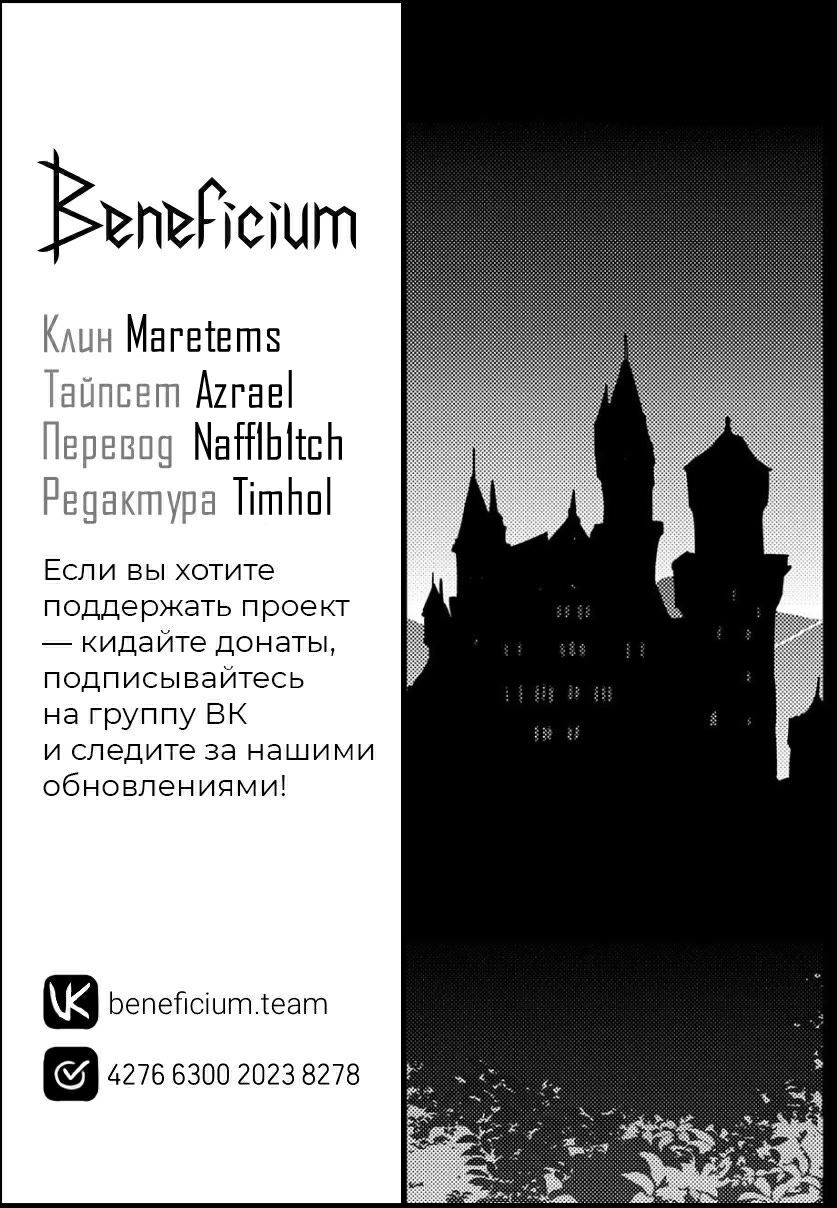 Beneficium

Клин Maretems
Тайпсет Azrael
Перевод Naff1b1tch
Редактура Timhol

Если вы хотите поддержать проект — кидайте донаты, подписывайтесь на группу ВК и следите за нашими обновлениями!

beneficium.team

4276 6300 2023 8278